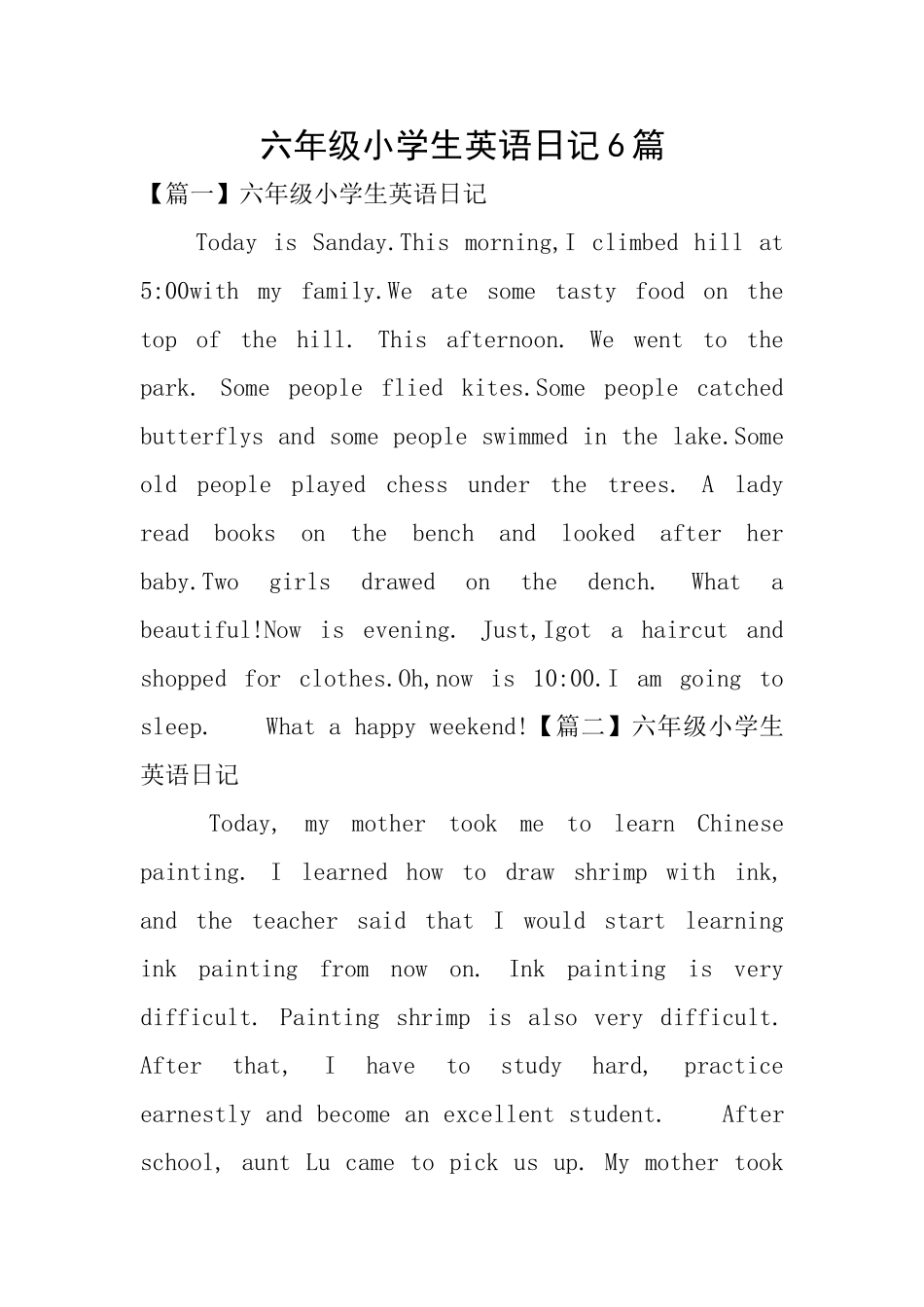 六年级小学生英语日记6篇

【篇一】六年级小学生英语日记

Today is Sanday.This morning,I climbed hill at 5:00with my family.We ate some tasty food on the top of the hill. This afternoon. We went to the park. Some people flied kites.Some people catched butterflys and some people swimmed in the lake.Some old people played chess under the trees. A lady read books on the bench and looked after her baby.Two girls drawed on the dench. What a beautiful!Now is evening. Just,Igot a haircut and shopped for clothes.Oh,now is 10:00.I am going to sleep. What a happy weekend!【篇二】六年级小学生英语日记

Today, my mother took me to learn Chinese painting. I learned how to draw shrimp with ink, and the teacher said that I would start learning ink painting from now on. Ink painting is very difficult. Painting shrimp is also very difficult. After that, I have to study hard, practice earnestly and become an excellent student. After school, aunt Lu came to pick us up. My mother took